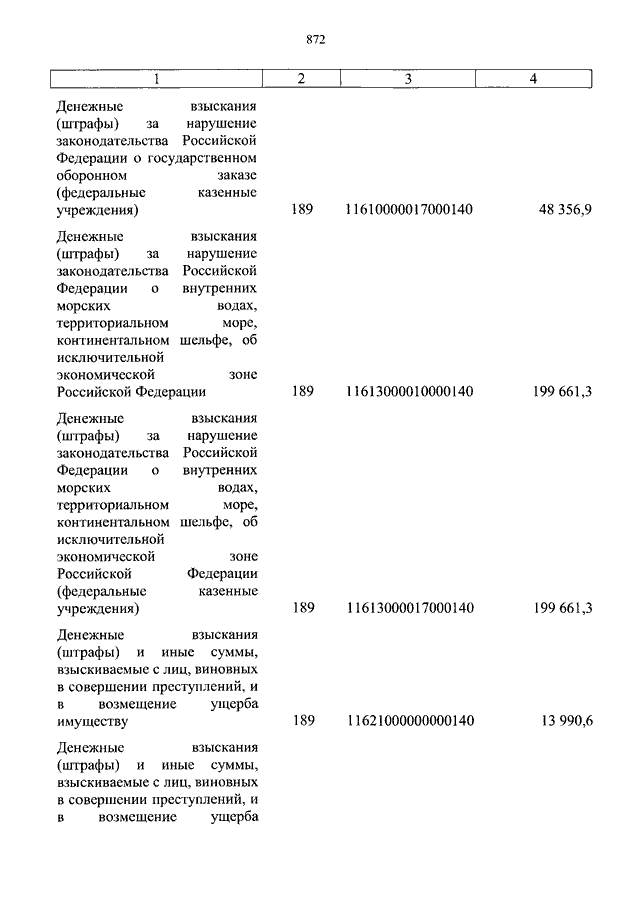 872

| 1 | 2 | 3 | 4 |
|---|---|---|---|
| Денежные взыскания (штрафы) за нарушение законодательства Российской Федерации о государственном оборонном заказе (федеральные казенные учреждения) | 189 | 11610000017000140 | 48 356,9 |
| Денежные взыскания (штрафы) за нарушение законодательства Российской Федерации о внутренних морских водах, территориальном море, континентальном шельфе, об исключительной экономической зоне Российской Федерации | 189 | 11613000010000140 | 199 661,3 |
| Денежные взыскания (штрафы) за нарушение законодательства Российской Федерации о внутренних морских водах, территориальном море, континентальном шельфе, об исключительной экономической зоне Российской Федерации (федеральные казенные учреждения) | 189 | 11613000017000140 | 199 661,3 |
| Денежные взыскания (штрафы) и иные суммы, взыскиваемые с лиц, виновных в совершении преступлений, и в возмещение ущерба имуществу | 189 | 11621000000000140 | 13 990,6 |
| Денежные взыскания (штрафы) и иные суммы, взыскиваемые с лиц, виновных в совершении преступлений, и в возмещение ущерба | | | |